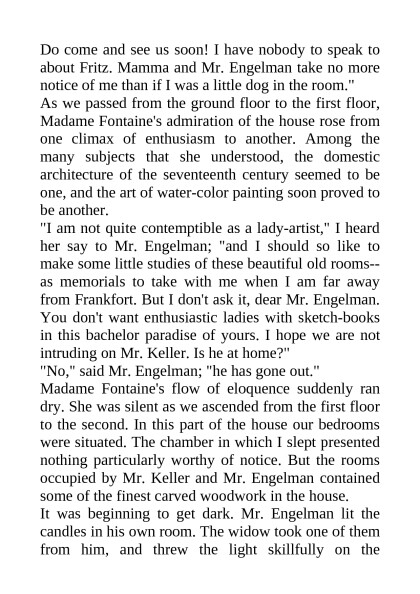 Do come and see us soon! I have nobody to speak to about Fritz. Mamma and Mr. Engelman take no more notice of me than if I was a little dog in the room."

As we passed from the ground floor to the first floor, Madame Fontaine's admiration of the house rose from one climax of enthusiasm to another. Among the many subjects that she understood, the domestic architecture of the seventeenth century seemed to be one, and the art of water-color painting soon proved to be another.

"I am not quite contemptible as a lady-artist," I heard her say to Mr. Engelman; "and I should so like to make some little studies of these beautiful old rooms--as memorials to take with me when I am far away from Frankfort. But I don't ask it, dear Mr. Engelman. You don't want enthusiastic ladies with sketch-books in this bachelor paradise of yours. I hope we are not intruding on Mr. Keller. Is he at home?"

"No," said Mr. Engelman; "he has gone out."

Madame Fontaine's flow of eloquence suddenly ran dry. She was silent as we ascended from the first floor to the second. In this part of the house our bedrooms were situated. The chamber in which I slept presented nothing particularly worthy of notice. But the rooms occupied by Mr. Keller and Mr. Engelman contained some of the finest carved woodwork in the house.

It was beginning to get dark. Mr. Engelman lit the candles in his own room. The widow took one of them from him, and threw the light skillfully on the